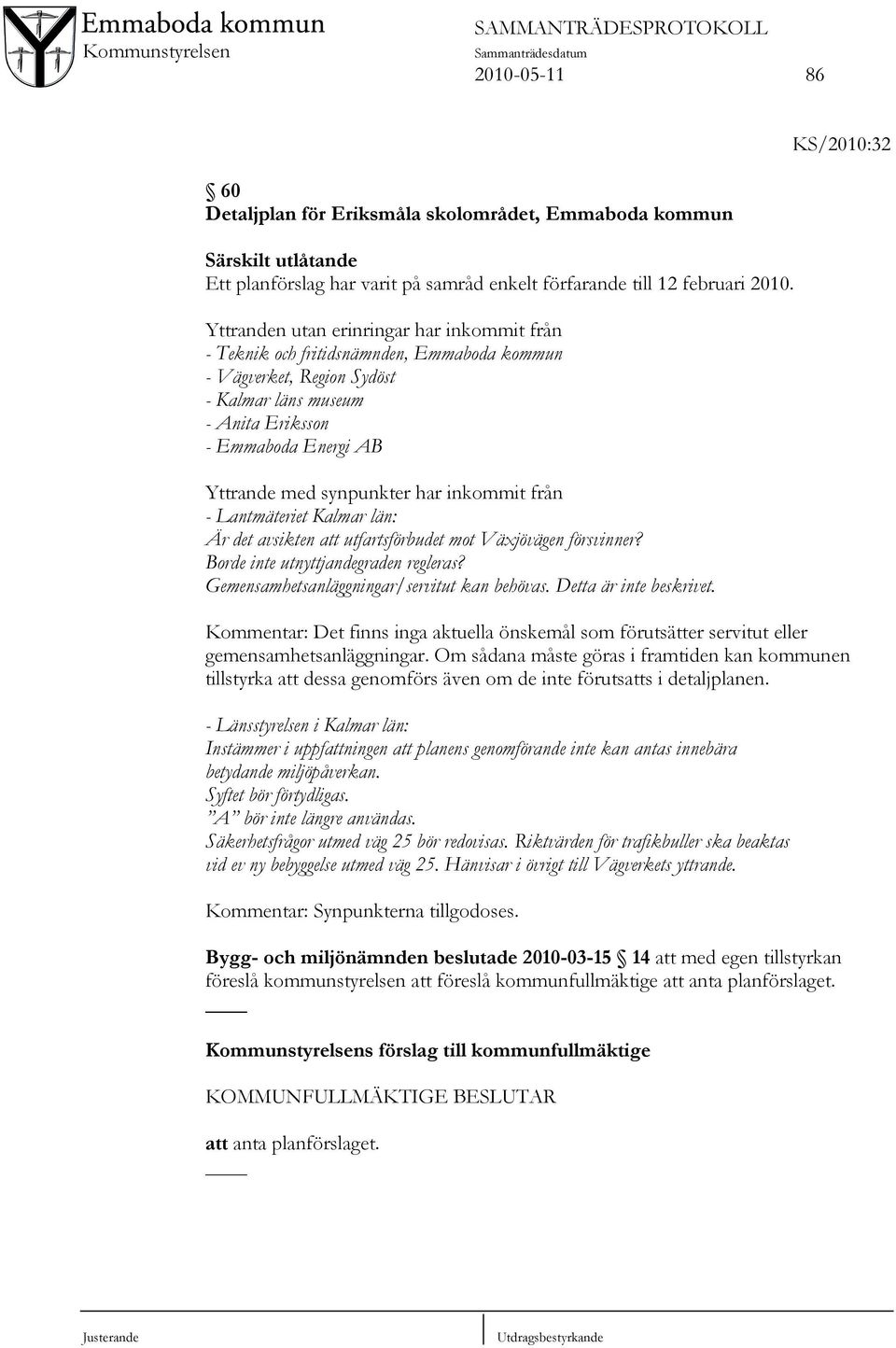 Emmaboda kommun
Kommunstyrelsen

SAMMANTRÄDESPROTOKOLL
Sammanträdesdatum
2010-05-11

86

KS/2010:32

§ 60
Detaljplan för Eriksmåla skolområdet, Emmaboda kommun

Särskilt utlåtande
Ett planförslag har varit på samråd enkelt förfarande till 12 februari 2010.

Yttranden utan erinringar har inkommit från
- Teknik och fritidsnämnden, Emmaboda kommun
- Vägverket, Region Sydöst
- Kalmar läns museum
- Anita Eriksson
- Emmaboda Energi AB

Yttrande med synpunkter har inkommit från
- Lantmäteriet Kalmar län:
Är det avsikten att utfartsförbudet mot Växjövägen försvinner?
Borde inte utnyttjandegraden regleras?
Gemensamhetsanläggningar/servitut kan behövas. Detta är inte beskrivet.

Kommentar: Det finns inga aktuella önskemål som förutsätter servitut eller gemensamhetsanläggningar. Om sådana måste göras i framtiden kan kommunen tillstyrka att dessa genomförs även om de inte förutsatts i detaljplanen.

- Länsstyrelsen i Kalmar län:
Instämmer i uppfattningen att planens genomförande inte kan antas innebära betydande miljöpåverkan.
Syftet bör förtydligas.
"A" bör inte längre användas.
Säkerhetsfrågor utmed väg 25 bör redovisas. Riktvärden för trafikbuller ska beaktas vid ev ny bebyggelse utmed väg 25. Hänvisar i övrigt till Vägverkets yttrande.

Kommentar: Synpunkterna tillgodoses.

Bygg- och miljönämnden beslutade 2010-03-15 § 14 att med egen tillstyrkan föreslå kommunstyrelsen att föreslå kommunfullmäktige att anta planförslaget.

Kommunstyrelsens förslag till kommunfullmäktige

KOMMUNFULLMÄKTIGE BESLUTAR

att anta planförslaget.

Justerande

Utdragsbestyrkande